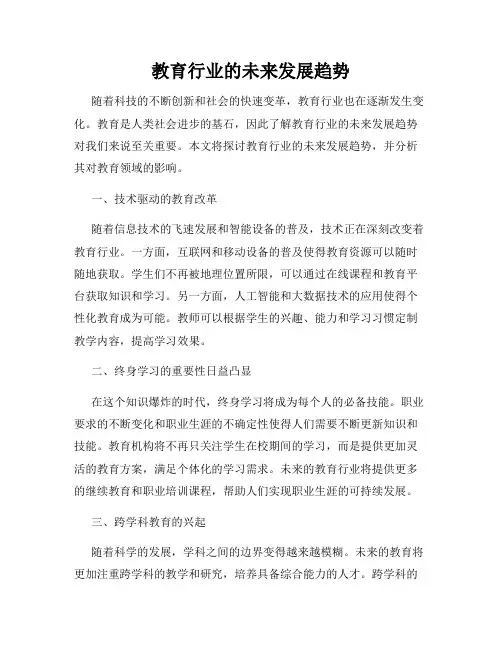 教育行业的未来发展趋势

随着科技的不断创新和社会的快速变革，教育行业也在逐渐发生变化。教育是人类社会进步的基石，因此了解教育行业的未来发展趋势对我们来说至关重要。本文将探讨教育行业的未来发展趋势，并分析其对教育领域的影响。

一、技术驱动的教育改革

随着信息技术的飞速发展和智能设备的普及，技术正在深刻改变着教育行业。一方面，互联网和移动设备的普及使得教育资源可以随时随地获取。学生们不再被地理位置所限，可以通过在线课程和教育平台获取知识和学习。另一方面，人工智能和大数据技术的应用使得个性化教育成为可能。教师可以根据学生的兴趣、能力和学习习惯定制教学内容，提高学习效果。

二、终身学习的重要性日益凸显

在这个知识爆炸的时代，终身学习将成为每个人的必备技能。职业要求的不断变化和职业生涯的不确定性使得人们需要不断更新知识和技能。教育机构将不再只关注学生在校期间的学习，而是提供更加灵活的教育方案，满足个体化的学习需求。未来的教育行业将提供更多的继续教育和职业培训课程，帮助人们实现职业生涯的可持续发展。

三、跨学科教育的兴起

随着科学的发展，学科之间的边界变得越来越模糊。未来的教育将更加注重跨学科的教学和研究，培养具备综合能力的人才。跨学科的